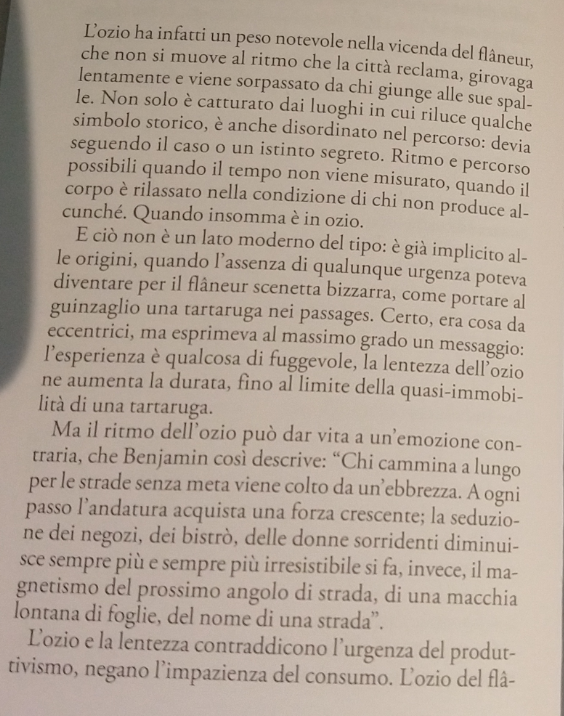 L'ozio ha infatti un peso notevole nella vicenda del flâneur, che non si muove al ritmo che la città reclama, girovaga lentamente e viene sorpassato da chi giunge alle sue spalle. Non solo è catturato dai luoghi in cui riluce qualche simbolo storico, è anche disordinato nel percorso: devia seguendo il caso o un istinto segreto. Ritmo e percorso possibili quando il tempo non viene misurato, quando il corpo è rilassato nella condizione di chi non produce alcunché. Quando insomma è in ozio.

E ciò non è un lato moderno del tipo: è già implicito alle origini, quando l'assenza di qualunque urgenza poteva diventare per il flâneur scenetta bizzarra, come portare al guinzaglio una tartaruga nei passages. Certo, era cosa da eccentrici, ma esprimeva al massimo grado un messaggio: l'esperienza è qualcosa di fuggevole, la lentezza dell'ozio ne aumenta la durata, fino al limite della quasi-immobilità di una tartaruga.

Ma il ritmo dell'ozio può dar vita a un'emozione contraria, che Benjamin così descrive: "Chi cammina a lungo per le strade senza meta viene colto da un'ebbrezza. A ogni passo l'andatura acquista una forza crescente; la seduzione dei negozi, dei bistrò, delle donne sorridenti diminuisce sempre più e sempre più irresistibile si fa, invece, il magnetismo del prossimo angolo di strada, di una macchia lontana di foglie, del nome di una strada".

L'ozio e la lentezza contraddicono l'urgenza del produttivismo, negano l'impazienza del consumo. L'ozio del flâ-